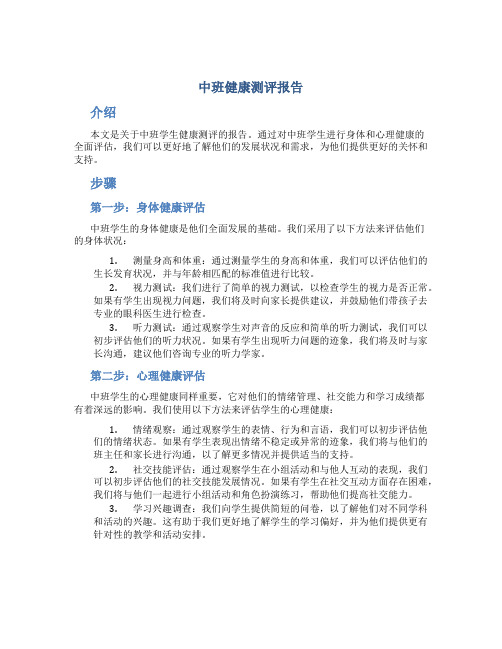 中班健康测评报告

介绍

本文是关于中班学生健康测评的报告。通过对中班学生进行身体和心理健康的全面评估，我们可以更好地了解他们的发展状况和需求，为他们提供更好的关怀和支持。

步骤

第一步：身体健康评估

中班学生的身体健康是他们全面发展的基础。我们采用了以下方法来评估他们的身体状况：

1. 测量身高和体重：通过测量学生的身高和体重，我们可以评估他们的生长发育状况，并与年龄相匹配的标准值进行比较。

2. 视力测试：我们进行了简单的视力测试，以检查学生的视力是否正常。如果有学生出现视力问题，我们将及时向家长提供建议，并鼓励他们带孩子去专业的眼科医生进行检查。

3. 听力测试：通过观察学生对声音的反应和简单的听力测试，我们可以初步评估他们的听力状况。如果有学生出现听力问题的迹象，我们将及时与家长沟通，建议他们咨询专业的听力学家。

第二步：心理健康评估

中班学生的心理健康同样重要，它对他们的情绪管理、社交能力和学习成绩都有着深远的影响。我们使用以下方法来评估学生的心理健康：

1. 情绪观察：通过观察学生的表情、行为和言语，我们可以初步评估他们的情绪状态。如果有学生表现出情绪不稳定或异常的迹象，我们将与他们的班主任和家长进行沟通，以了解更多情况并提供适当的支持。

2. 社交技能评估：通过观察学生在小组活动和与他人互动的表现，我们可以初步评估他们的社交技能发展情况。如果有学生在社交互动方面存在困难，我们将与他们一起进行小组活动和角色扮演练习，帮助他们提高社交能力。

3. 学习兴趣调查：我们向学生提供简短的问卷，以了解他们对不同学科和活动的兴趣。这有助于我们更好地了解学生的学习偏好，并为他们提供更有针对性的教学和活动安排。